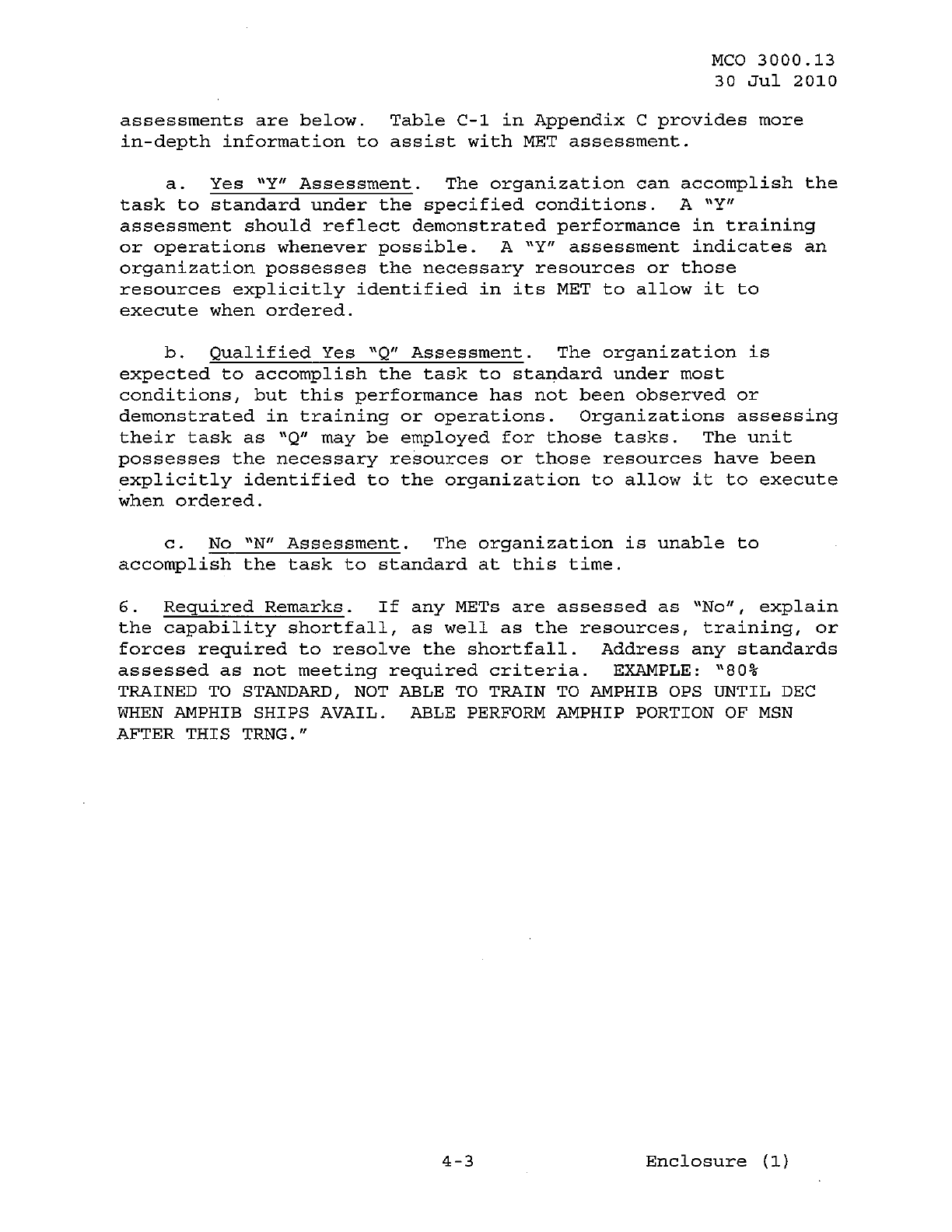 MCO 3000.13
30 Jul 2010

assessments are below. Table C-1 in Appendix C provides more in-depth information to assist with MET assessment.

a. Yes "Y" Assessment. The organization can accomplish the task to standard under the specified conditions. A "Y" assessment should reflect demonstrated performance in training or operations whenever possible. A "Y" assessment indicates an organization possesses the necessary resources or those resources explicitly identified in its MET to allow it to execute when ordered.

b. Qualified Yes "Q" Assessment. The organization is expected to accomplish the task to standard under most conditions, but this performance has not been observed or demonstrated in training or operations. Organizations assessing their task as "Q" may be employed for those tasks. The unit possesses the necessary resources or those resources have been explicitly identified to the organization to allow it to execute when ordered.

c. No "N" Assessment. The organization is unable to accomplish the task to standard at this time.

6. Required Remarks. If any METs are assessed as "No", explain the capability shortfall, as well as the resources, training, or forces required to resolve the shortfall. Address any standards assessed as not meeting required criteria. EXAMPLE: "80% TRAINED TO STANDARD, NOT ABLE TO TRAIN TO AMPHIB OPS UNTIL DEC WHEN AMPHIB SHIPS AVAIL. ABLE PERFORM AMPHIP PORTION OF MSN AFTER THIS TRNG."

4-3

Enclosure (1)